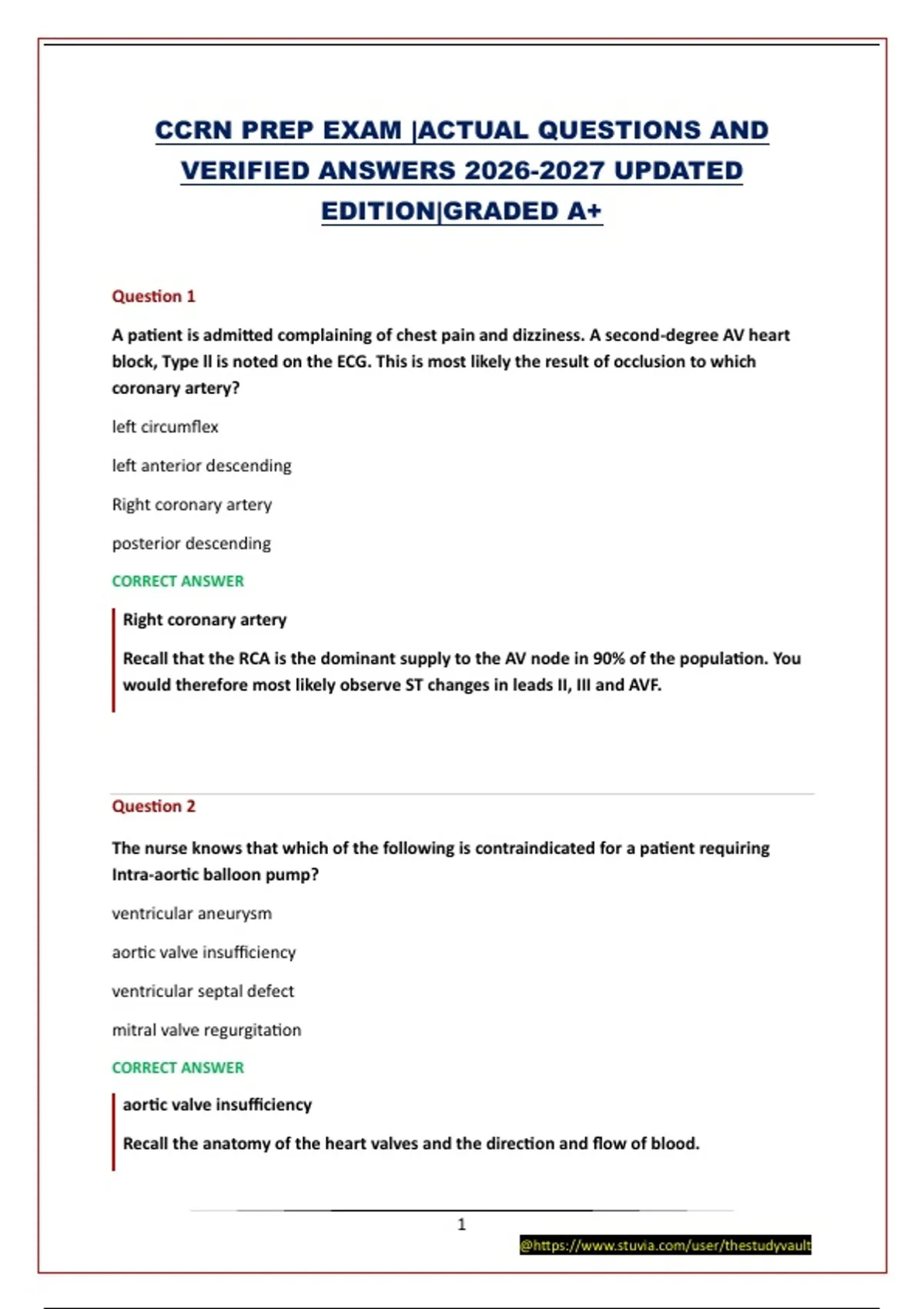 CCRN PREP EXAM |ACTUAL QUESTIONS AND VERIFIED ANSWERS 2026-2027 UPDATED EDITION|GRADED A+

Question 1

A patient is admitted complaining of chest pain and dizziness. A second-degree AV heart block, Type II is noted on the ECG. This is most likely the result of occlusion to which coronary artery?

left circumflex

left anterior descending

Right coronary artery

posterior descending

CORRECT ANSWER

Right coronary artery

Recall that the RCA is the dominant supply to the AV node in 90% of the population. You would therefore most likely observe ST changes in leads II, III and AVF.

Question 2

The nurse knows that which of the following is contraindicated for a patient requiring Intra-aortic balloon pump?

ventricular aneurysm

aortic valve insufficiency

ventricular septal defect

mitral valve regurgitation

CORRECT ANSWER

aortic valve insufficiency

Recall the anatomy of the heart valves and the direction and flow of blood.

1

@https://www.stuvia.com/user/thestudyvault